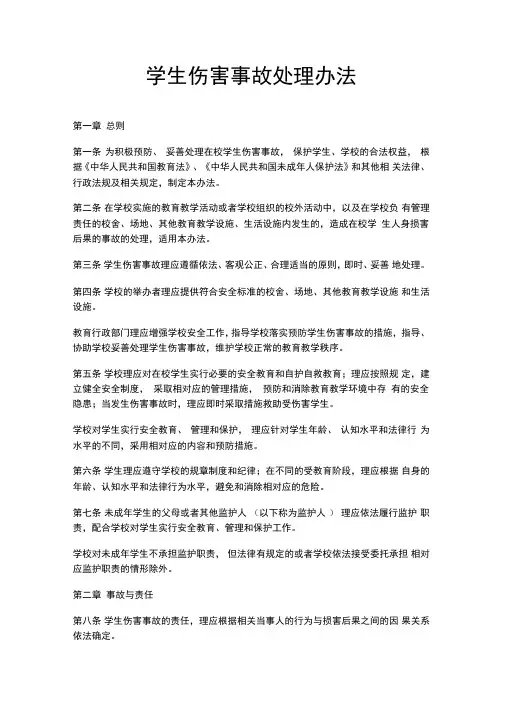 学生伤害事故处理办法

第一章 总则

第一条 为积极预防、 妥善处理在校学生伤害事故， 保护学生、学校的合法权益， 根据《中华人民共和国教育法》、《中华人民共和国未成年人保护法》和其他相 关法律、行政法规及相关规定，制定本办法。

第二条 在学校实施的教育教学活动或者学校组织的校外活动中，以及在学校负 有管理责任的校舍、场地、其他教育教学设施、生活设施内发生的，造成在校学 生人身损害后果的事故的处理，适用本办法。

第三条 学生伤害事故理应遵循依法、客观公正、合理适当的原则，即时、妥善 地处理。

第四条 学校的举办者理应提供符合安全标准的校舍、场地、其他教育教学设施 和生活设施。

教育行政部门理应增强学校安全工作，指导学校落实预防学生伤害事故的措施，指导、协助学校妥善处理学生伤害事故，维护学校正常的教育教学秩序。

第五条 学校理应对在校学生实行必要的安全教育和自护自救教育；理应按照规 定，建立健全安全制度， 采取相对应的管理措施， 预防和消除教育教学环境中存 有的安全隐患；当发生伤害事故时，理应即时采取措施救助受伤害学生。

学校对学生实行安全教育、 管理和保护， 理应针对学生年龄、 认知水平和法律行 为水平的不同，采用相对应的内容和预防措施。

第六条 学生理应遵守学校的规章制度和纪律；在不同的受教育阶段，理应根据 自身的年龄、认知水平和法律行为水平，避免和消除相对应的危险。

第七条 未成年学生的父母或者其他监护人 （以下称为监护人 ） 理应依法履行监护 职责，配合学校对学生实行安全教育、管理和保护工作。

学校对未成年学生不承担监护职责， 但法律有规定的或者学校依法接受委托承担 相对应监护职责的情形除外。

第二章 事故与责任

第八条 学生伤害事故的责任，理应根据相关当事人的行为与损害后果之间的因 果关系依法确定。